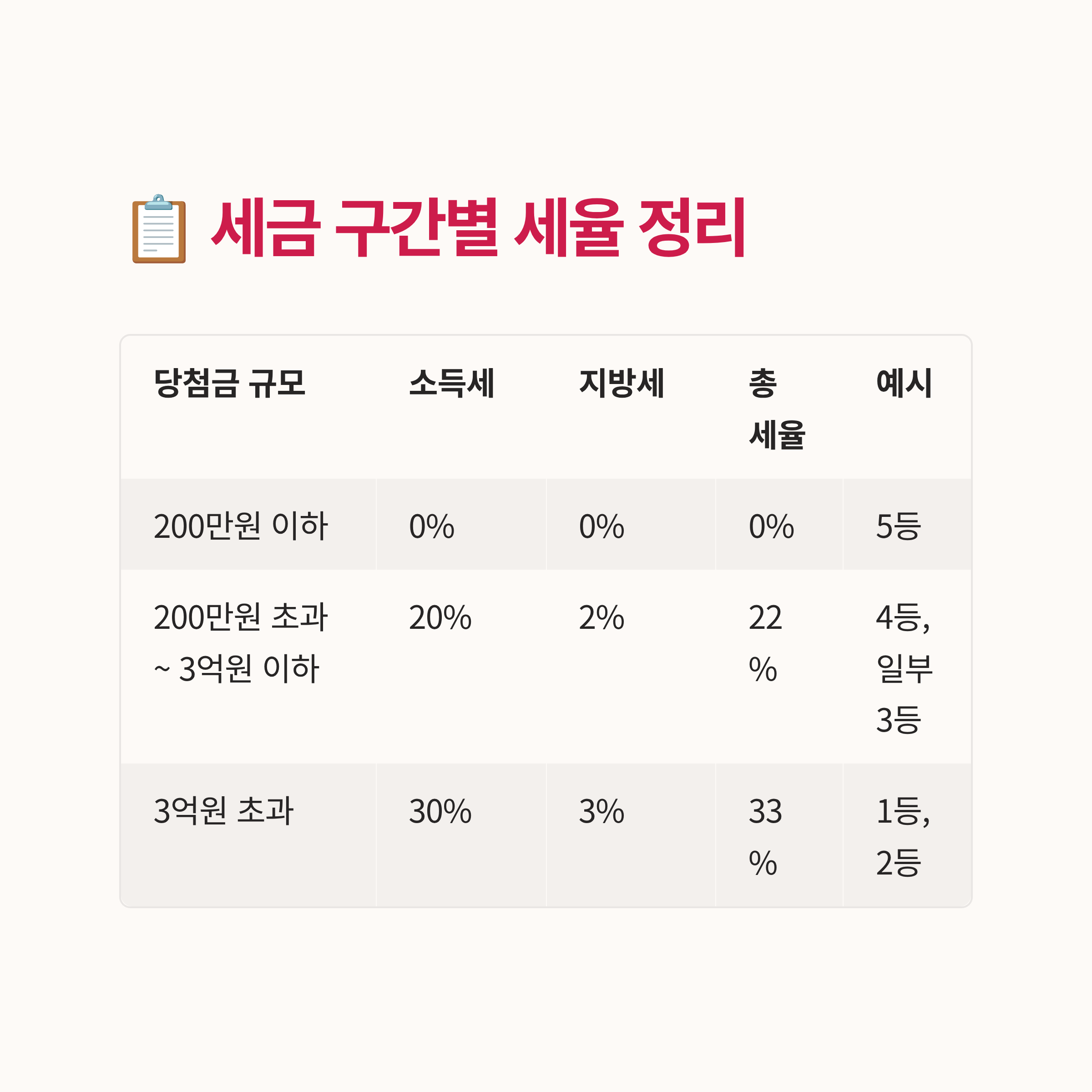 세금 구간별 세율 정리

| 당첨금 규모 | 소득세 | 지방세 | 총 세율 | 예시 |
|---|---|---|---|---|
| 200만원 이하 | 0% | 0% | 0% | 5등 |
| 200만원 초과 ~ 3억원 이하 | 20% | 2% | 22% | 4등, 일부 3등 |
| 3억원 초과 | 30% | 3% | 33% | 1등, 2등 |